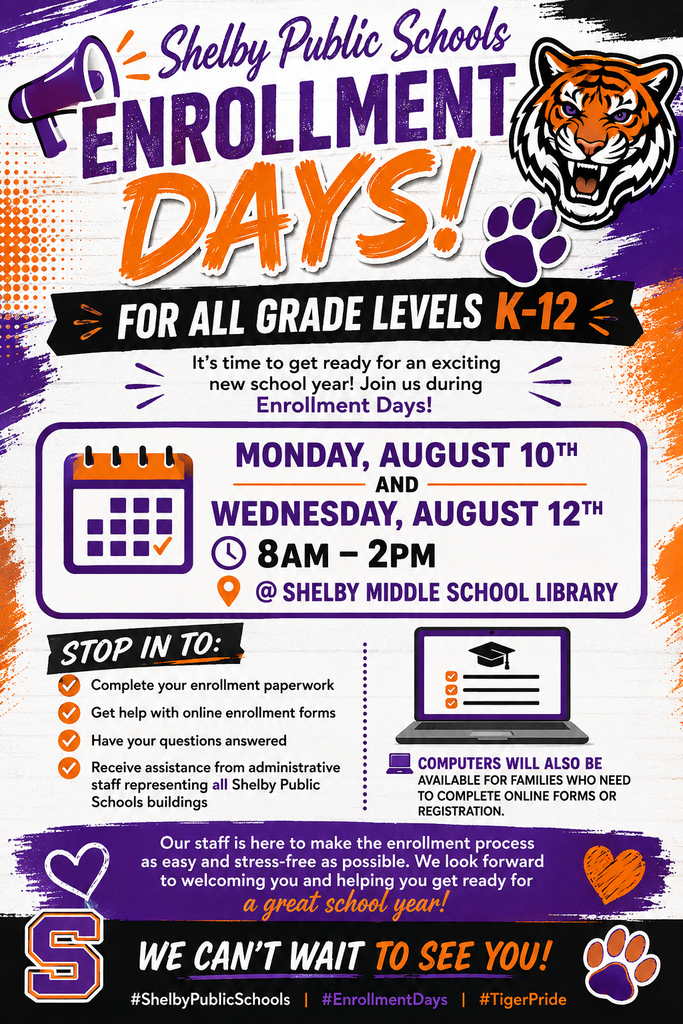 Shelby Public Schools

ENROLLMENT DAYS!

FOR ALL GRADE LEVELS K-12

It's time to get ready for an exciting new school year! Join us during Enrollment Days!

MONDAY, AUGUST 10TH
AND
WEDNESDAY, AUGUST 12TH
8AM – 2PM
@ SHELBY MIDDLE SCHOOL LIBRARY

STOP IN TO:

Complete your enrollment paperwork
Get help with online enrollment forms
Have your questions answered
Receive assistance from administrative staff representing all Shelby Public Schools buildings

COMPUTERS WILL ALSO BE AVAILABLE FOR FAMILIES WHO NEED TO COMPLETE ONLINE FORMS OR REGISTRATION.

Our staff is here to make the enrollment process as easy and stress-free as possible. We look forward to welcoming you and helping you get ready for a great school year!

S

WE CAN'T WAIT TO SEE YOU!

#ShelbyPublicSchools | #EnrollmentDays | #TigerPride